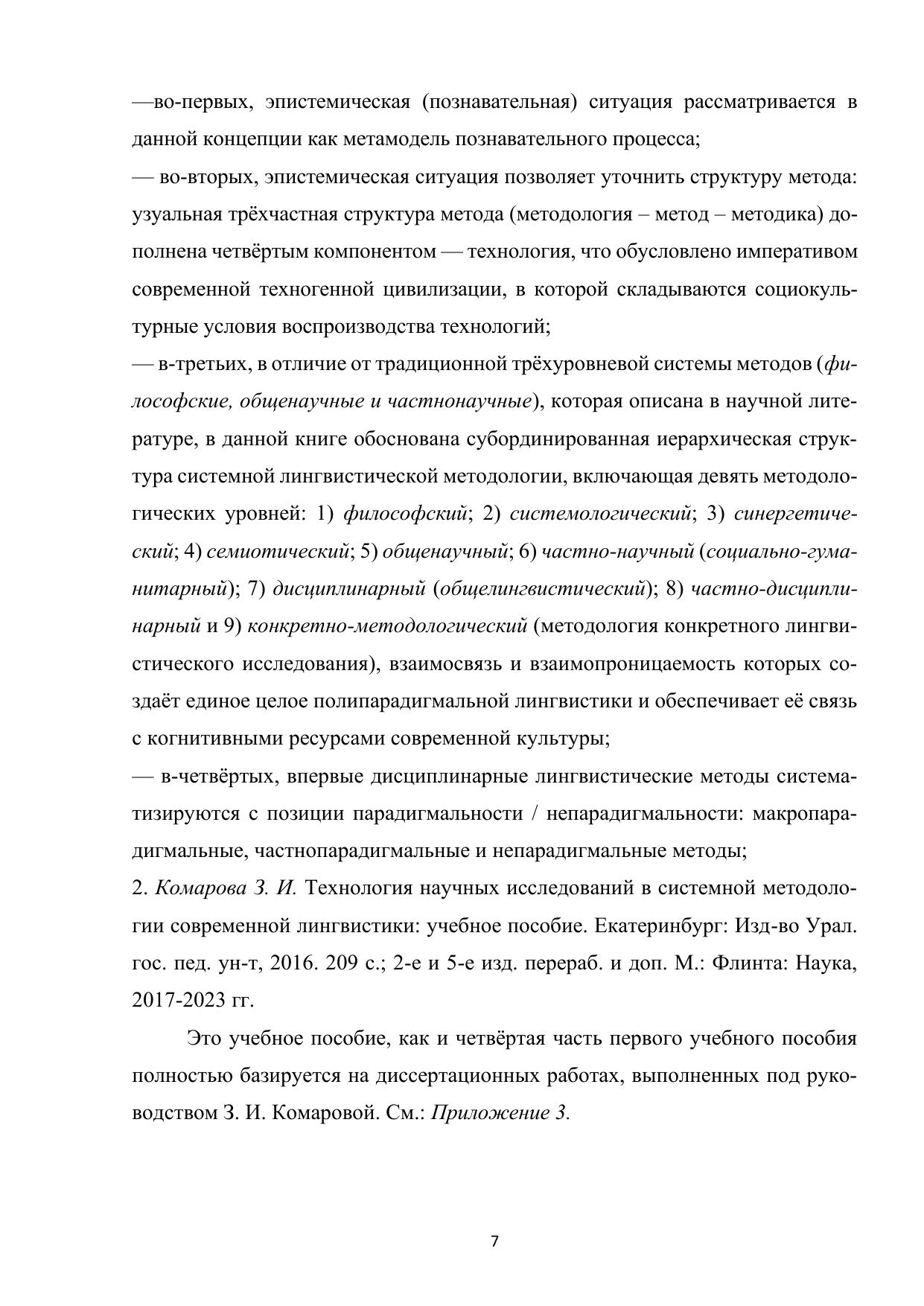 —во-первых, эпистемическая (познавательная) ситуация рассматривается в данной концепции как метамодель познавательного процесса;

— во-вторых, эпистемическая ситуация позволяет уточнить структуру метода: узуальная трёхчастная структура метода (методология – метод – методика) дополнена четвёртым компонентом — технология, что обусловлено императивом современной техногенной цивилизации, в которой складываются социокультурные условия воспроизводства технологий;

— в-третьих, в отличие от традиционной трёхуровневой системы методов (философские, общенаучные и частнонаучные), которая описана в научной литературе, в данной книге обоснована субординированная иерархическая структура системной лингвистической методологии, включающая девять методологических уровней: 1) философский; 2) системологический; 3) синергетический; 4) семиотический; 5) общенаучный; 6) частно-научный (социально-гуманитарный); 7) дисциплинарный (общелингвистический); 8) частно-дисциплинарный и 9) конкретно-методологический (методология конкретного лингвистического исследования), взаимосвязь и взаимопроницаемость которых создаёт единое целое полипарадигмальной лингвистики и обеспечивает её связь с когнитивными ресурсами современной культуры;

— в-четвёртых, впервые дисциплинарные лингвистические методы систематизируются с позиции парадигмальности / непарадигмальности: макропарадигмальные, частнопарадигмальные и непарадигмальные методы;

2. Комарова З. И. Технология научных исследований в системной методологии современной лингвистики: учебное пособие. Екатеринбург: Изд-во Урал. гос. пед. ун-т, 2016. 209 с.; 2-е и 5-е изд. перераб. и доп. М.: Флинта: Наука, 2017-2023 гг.

Это учебное пособие, как и четвёртая часть первого учебного пособия полностью базируется на диссертационных работах, выполненных под руководством З. И. Комаровой. См.: Приложение 3.

7